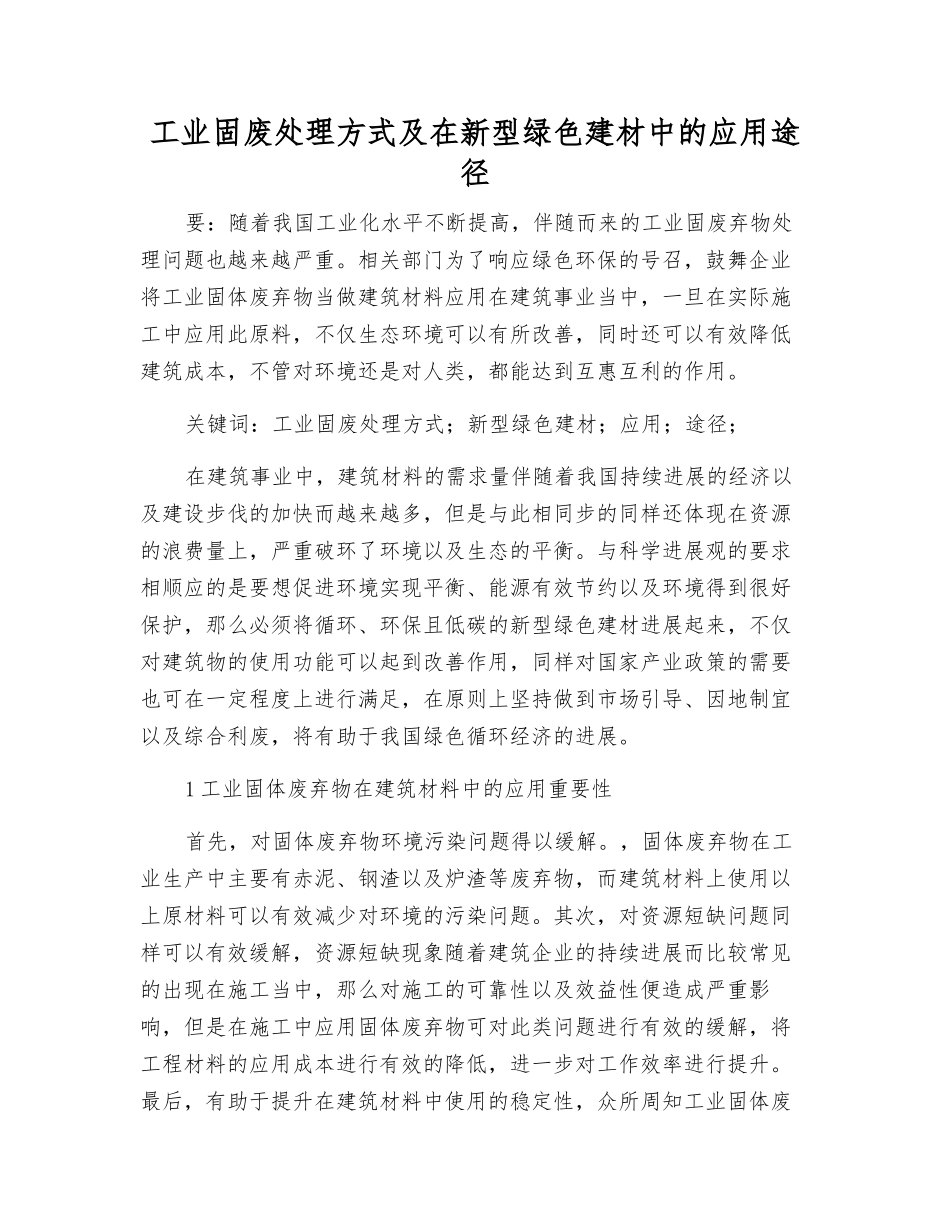 工业固废处理方式及在新型绿色建材中的应用途径

要：随着我国工业化水平不断提高，伴随而来的工业固废弃物处理问题也越来越严重。相关部门为了响应绿色环保的号召，鼓舞企业将工业固体废弃物当做建筑材料应用在建筑事业当中，一旦在实际施工中应用此原料，不仅生态环境可以有所改善，同时还可以有效降低建筑成本，不管对环境还是对人类，都能达到互惠互利的作用。

关键词：工业固废处理方式；新型绿色建材；应用；途径；

在建筑事业中，建筑材料的需求量伴随着我国持续进展的经济以及建设步伐的加快而越来越多，但是与此相同步的同样还体现在资源的浪费量上，严重破坏了环境以及生态的平衡。与科学进展观的要求相顺应的是要想促进环境实现平衡、能源有效节约以及环境得到很好保护，那么必须将循环、环保且低碳的新型绿色建材进展起来，不仅对建筑物的使用功能可以起到改善作用，同样对国家产业政策的需要也可在一定程度上进行满足，在原则上坚持做到市场引导、因地制宜以及综合利废，将有助于我国绿色循环经济的进展。

1 工业固体废弃物在建筑材料中的应用重要性

首先，对固体废弃物环境污染问题得以缓解。，固体废弃物在工业生产中主要有赤泥、钢渣以及炉渣等废弃物，而建筑材料上使用以上原材料可以有效减少对环境的污染问题。其次，对资源短缺问题同样可以有效缓解，资源短缺现象随着建筑企业的持续进展而比较常见的出现在施工当中，那么对施工的可靠性以及效益性便造成严重影响，但是在施工中应用固体废弃物可对此类问题进行有效的缓解，将工程材料的应用成本进行有效的降低，进一步对工作效率进行提升。最后，有助于提升在建筑材料中使用的稳定性，众所周知工业固体废